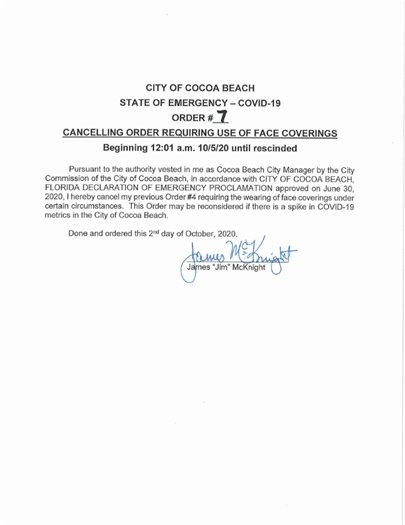 CITY OF COCOA BEACH
STATE OF EMERGENCY – COVID-19
ORDER # 7
CANCELLING ORDER REQUIRING USE OF FACE COVERINGS
Beginning 12:01 a.m. 10/5/20 until rescinded

Pursuant to the authority vested in me as Cocoa Beach City Manager by the City Commission of the City of Cocoa Beach, in accordance with CITY OF COCOA BEACH, FLORIDA DECLARATION OF EMERGENCY PROCLAMATION approved on June 30, 2020, I hereby cancel my previous Order #4 requiring the wearing of face coverings under certain circumstances. This Order may be reconsidered if there is a spike in COVID-19 metrics in the City of Cocoa Beach.

Done and ordered this 2nd day of October, 2020.

James McKnight
James "Jim" McKnight